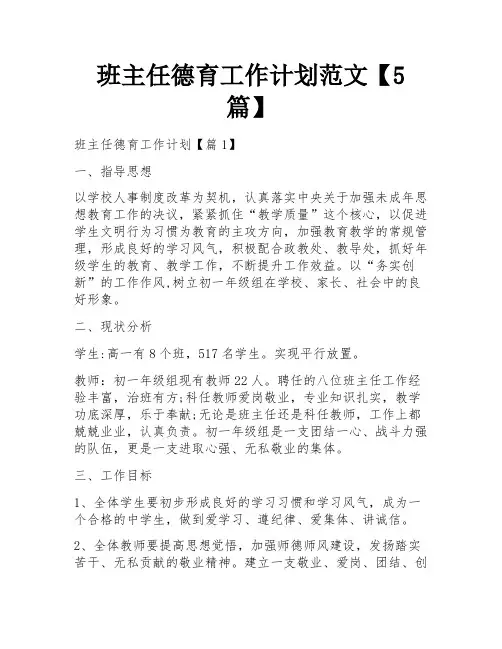 班主任德育工作计划范文【5篇】

班主任德育工作计划【篇1】

一、指导思想

以学校人事制度改革为契机，认真落实中央关于加强未成年思想教育工作的决议，紧紧抓住“教学质量”这个核心，以促进学生文明行为习惯为教育的主攻方向，加强教育教学的常规管理，形成良好的学习风气，积极配合政教处、教导处，抓好年级学生的教育、教学工作，不断提升工作效益。以“务实创新”的工作作风,树立初一年级组在学校、家长、社会中的良好形象。

二、现状分析

学生:高一有8个班，517名学生。实现平行放置。

教师：初一年级组现有教师22人。聘任的八位班主任工作经验丰富，治班有方;科任教师爱岗敬业，专业知识扎实，教学功底深厚，乐于奉献;无论是班主任还是科任教师，工作上都兢兢业业，认真负责。初一年级组是一支团结一心、战斗力强的队伍，更是一支进取心强、无私敬业的集体。

三、工作目标

1、全体学生要初步形成良好的学习习惯和学习风气，成为一个合格的中学生，做到爱学习、遵纪律、爱集体、讲诚信。

2、全体教师要提高思想觉悟，加强师德师风建设，发扬踏实苦干、无私贡献的敬业精神。建立一支敬业、爱岗、团结、创